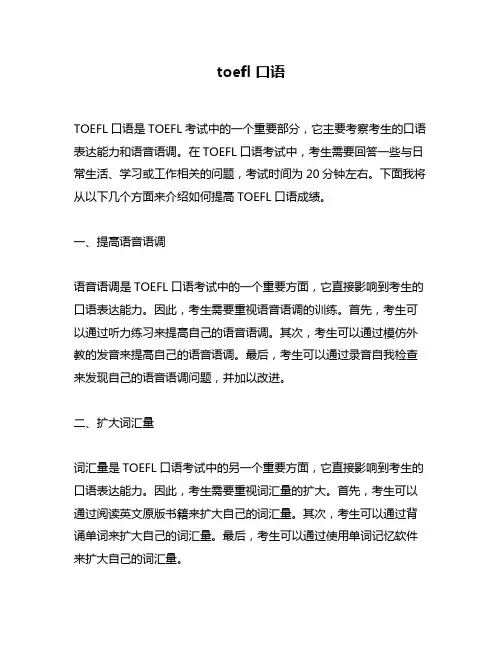 toefl 口语

TOEFL 口语是 TOEFL 考试中的一个重要部分，它主要考察考生的口语表达能力和语音语调。在 TOEFL 口语考试中，考生需要回答一些与日常生活、学习或工作相关的问题，考试时间为 20 分钟左右。下面我将从以下几个方面来介绍如何提高 TOEFL 口语成绩。

一、提高语音语调

语音语调是 TOEFL 口语考试中的一个重要方面，它直接影响到考生的口语表达能力。因此，考生需要重视语音语调的训练。首先，考生可以通过听力练习来提高自己的语音语调。其次，考生可以通过模仿外教的发音来提高自己的语音语调。最后，考生可以通过录音自我检查来发现自己的语音语调问题，并加以改进。

二、扩大词汇量

词汇量是 TOEFL 口语考试中的另一个重要方面，它直接影响到考生的口语表达能力。因此，考生需要重视词汇量的扩大。首先，考生可以通过阅读英文原版书籍来扩大自己的词汇量。其次，考生可以通过背诵单词来扩大自己的词汇量。最后，考生可以通过使用单词记忆软件来扩大自己的词汇量。